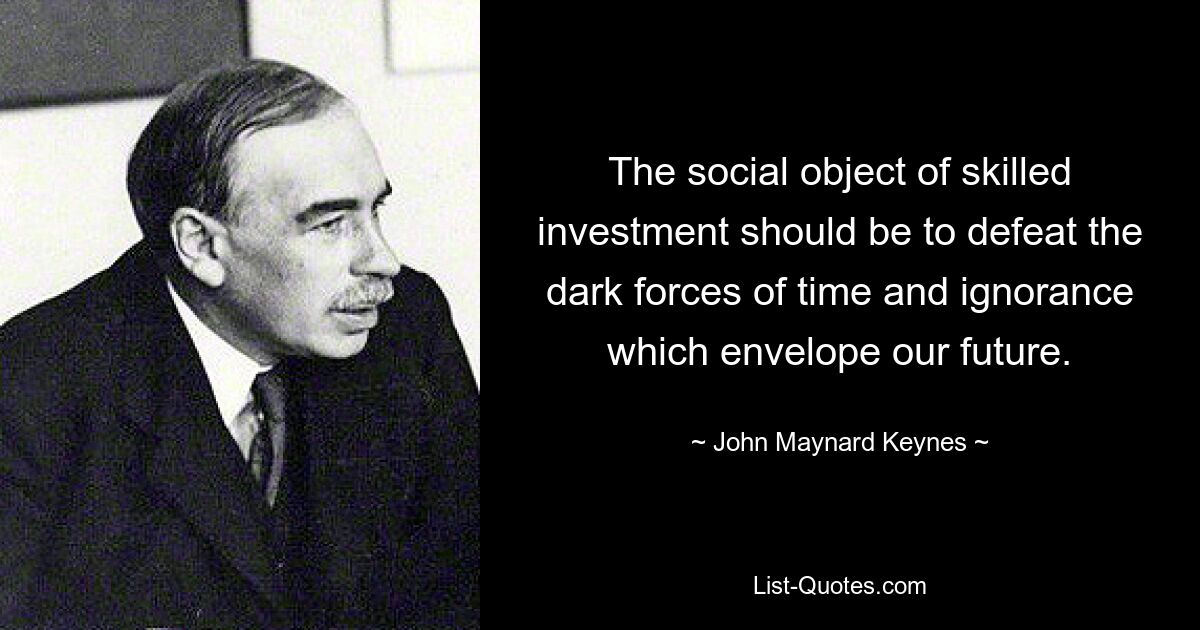 The social object of skilled investment should be to defeat the dark forces of time and ignorance which envelope our future.

~ John Maynard Keynes ~

List-Quotes.com